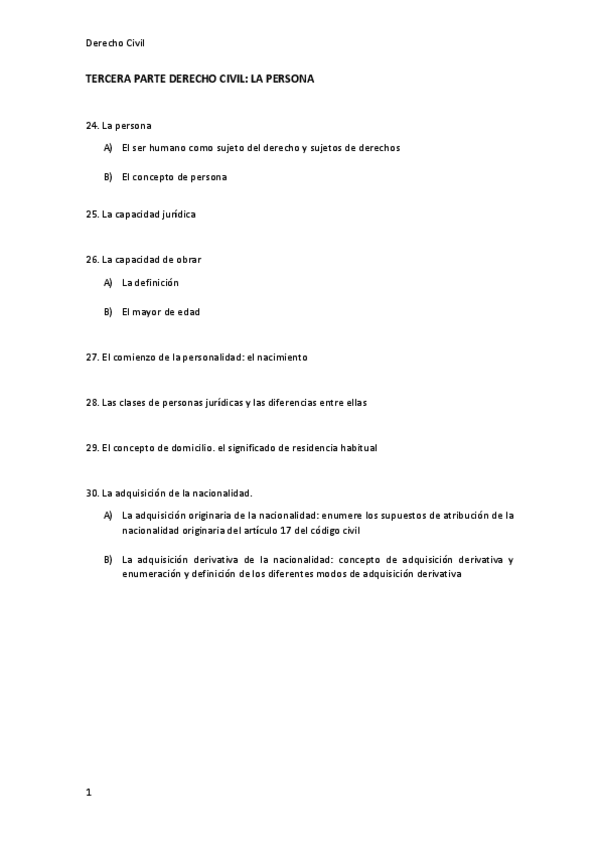 Derecho Civil

TERCERA PARTE DERECHO CIVIL: LA PERSONA

24. La persona

A) El ser humano como sujeto del derecho y sujetos de derechos

B) El concepto de persona

25. La capacidad jurídica

26. La capacidad de obrar

A) La definición

B) El mayor de edad

27. El comienzo de la personalidad: el nacimiento

28. Las clases de personas jurídicas y las diferencias entre ellas

29. El concepto de domicilio. el significado de residencia habitual

30. La adquisición de la nacionalidad.

A) La adquisición originaria de la nacionalidad: enumere los supuestos de atribución de la nacionalidad originaria del artículo 17 del código civil

B) La adquisición derivativa de la nacionalidad: concepto de adquisición derivativa y enumeración y definición de los diferentes modos de adquisición derivativa

1